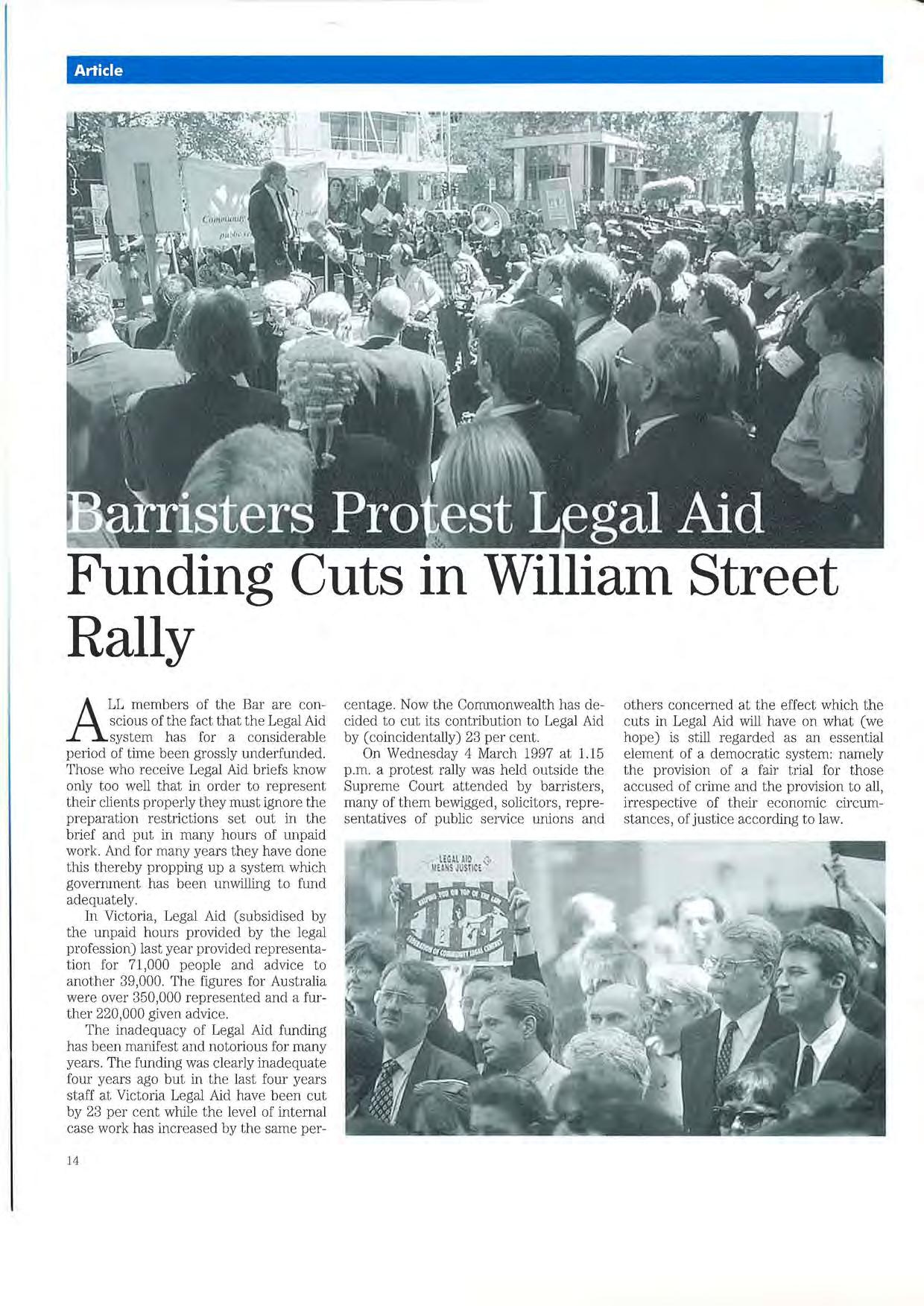 Article

Barristers Protest Legal Aid Funding Cuts in William Street Rally

ALL members of the Bar are conscious of the fact that the Legal Aid system has for a considerable period of time been grossly underfunded. Those who receive Legal Aid briefs know only too well that in order to represent their clients properly they must ignore the preparation restrictions set out in the brief and put in many hours of unpaid work. And for many years they have done this thereby propping up a system which government has been unwilling to fund adequately.

In Victoria, Legal Aid (subsidised by the unpaid hours provided by the legal profession) last year provided representation for 71,000 people and advice to another 39,000. The figures for Australia were over 350,000 represented and a further 220,000 given advice.

The inadequacy of Legal Aid funding has been manifest and notorious for many years. The funding was clearly inadequate four years ago but in the last four years staff at Victoria Legal Aid have been cut by 23 per cent while the level of internal case work has increased by the same percentage. Now the Commonwealth has decided to cut its contribution to Legal Aid by (coincidentally) 23 per cent.

On Wednesday 4 March 1997 at 1.15 p.m. a protest rally was held outside the Supreme Court attended by barristers, many of them bewigged, solicitors, representatives of public service unions and others concerned at the effect which the cuts in Legal Aid will have on what (we hope) is still regarded as an essential element of a democratic system: namely the provision of a fair trial for those accused of crime and the provision to all, irrespective of their economic circumstances, of justice according to law.

LEGAL AID MEANS JUSTICE

14